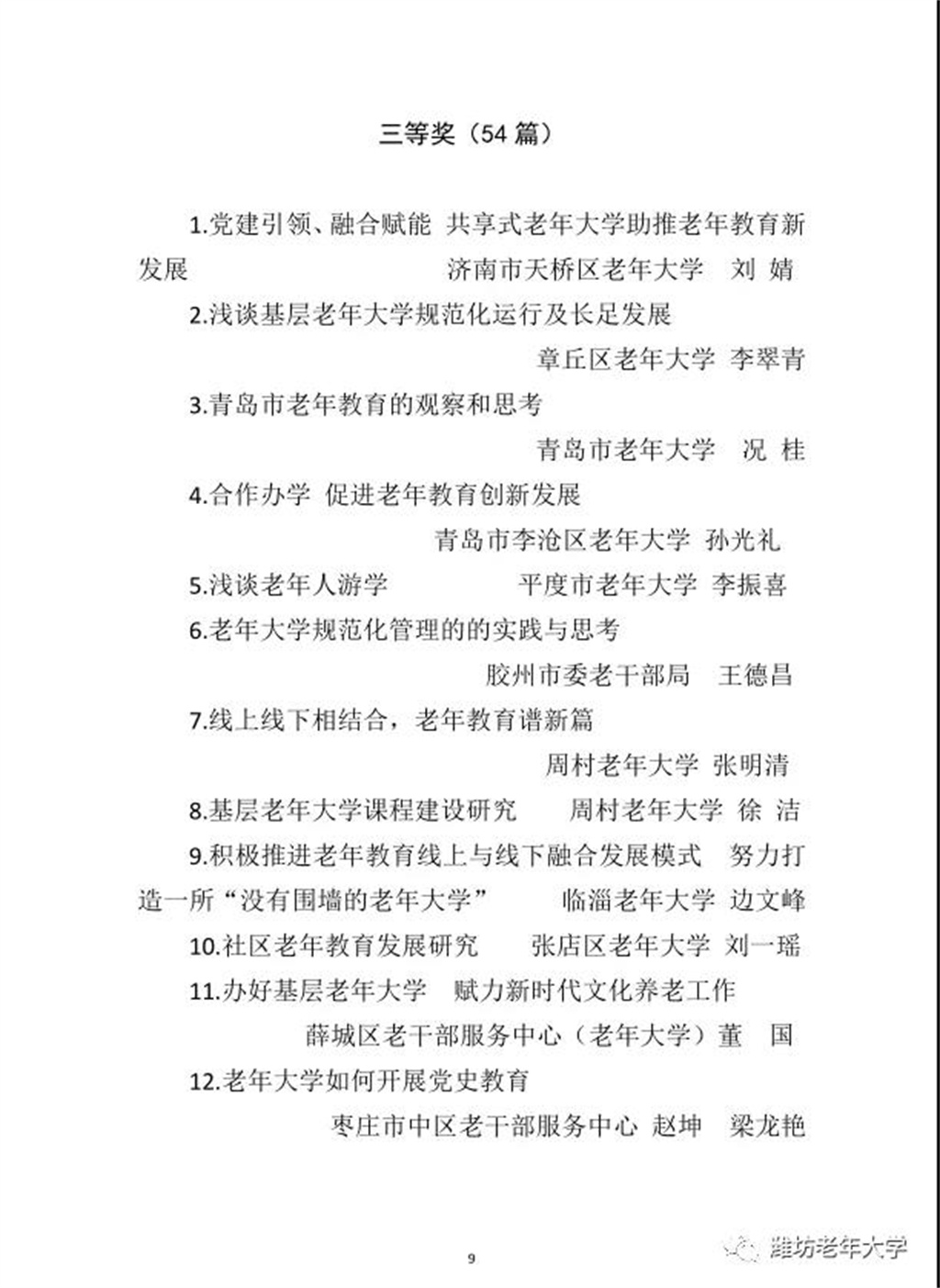 三等奖（54 篇）

1.党建引领、融合赋能 共享式老年大学助推老年教育新发展 济南市天桥区老年大学 刘 婧

2.浅谈基层老年大学规范化运行及长足发展

章丘区老年大学 李翠青

3.青岛市老年教育的观察和思考

青岛市老年大学 况 桂

4.合作办学 促进老年教育创新发展

青岛市李沧区老年大学 孙光礼

5.浅谈老年人游学 平度市老年大学 李振喜

6.老年大学规范化管理的的实践与思考

胶州市委老干部局 王德昌

7.线上线下相结合，老年教育谱新篇

周村老年大学 张明清

8.基层老年大学课程建设研究 周村老年大学 徐 洁

9.积极推进老年教育线上与线下融合发展模式 努力打造一所“没有围墙的老年大学” 临淄老年大学 边文峰

10.社区老年教育发展研究 张店区老年大学 刘一瑶

11.办好基层老年大学 赋力新时代文化养老工作

薛城区老干部服务中心（老年大学）董 国

12.老年大学如何开展党史教育

枣庄市中区老干部服务中心 赵坤 梁龙艳

9

潍坊老年大学